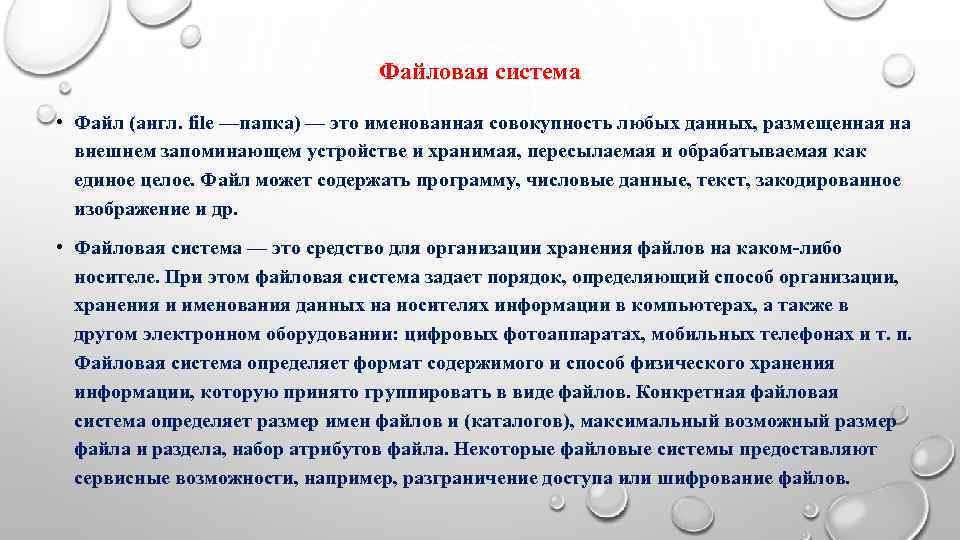 Файловая система

• Файл (англ. file —папка) — это именованная совокупность любых данных, размещенная на внешнем запоминающем устройстве и хранимая, пересылаемая и обрабатываемая как единое целое. Файл может содержать программу, числовые данные, текст, закодированное изображение и др.

• Файловая система — это средство для организации хранения файлов на каком-либо носителе. При этом файловая система задает порядок, определяющий способ организации, хранения и именования данных на носителях информации в компьютерах, а также в другом электронном оборудовании: цифровых фотоаппаратах, мобильных телефонах и т. п. Файловая система определяет формат содержимого и способ физического хранения информации, которую принято группировать в виде файлов. Конкретная файловая система определяет размер имен файлов и (каталогов), максимальный возможный размер файла и раздела, набор атрибутов файла. Некоторые файловые системы предоставляют сервисные возможности, например, разграничение доступа или шифрование файлов.